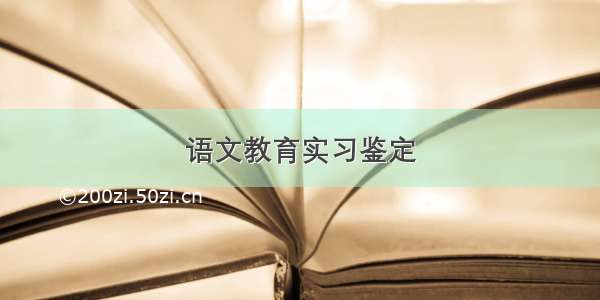 语文教育实习鉴定

©200zi.50zi.cn